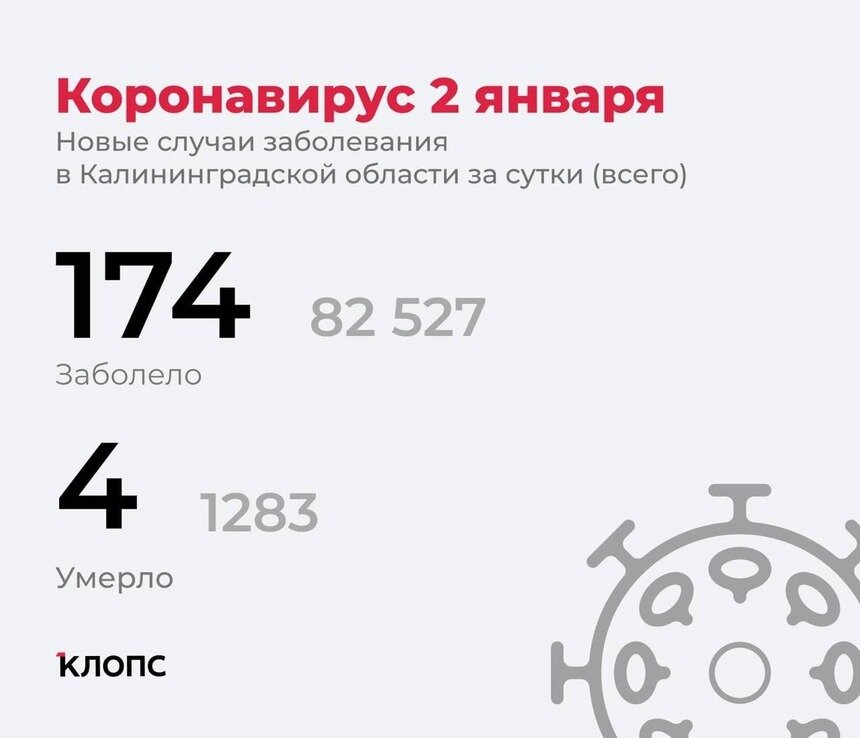 Коронавирус 2 января
Новые случаи заболевания в Калининградской области за сутки (всего)

174 82 527
Заболело

4 1283
Умерло

клопс